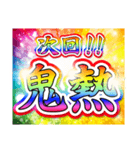 次回!!
鬼熱